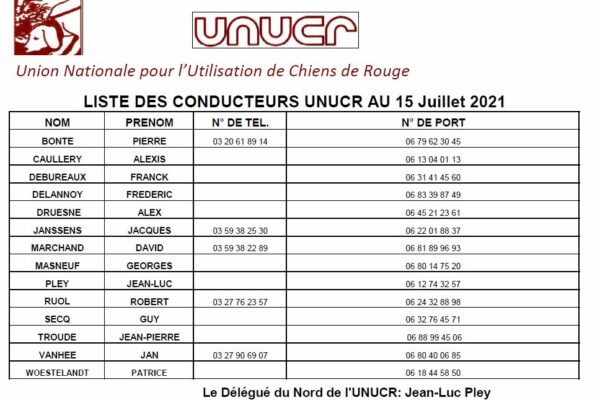 UNUCR

Union Nationale pour l'Utilisation de Chiens de Rouge

LISTE DES CONDUCTEURS UNUCR AU 15 Juillet 2021

| NOM | PRENOM | N° DE TEL. | N° DE PORT |
|---|---|---|---|
| BONTE | PIERRE | 03 20 61 89 14 | 06 79 62 30 45 |
| CAULLERY | ALEXIS | | 06 13 04 01 13 |
| DEBUREAUX | FRANCK | | 06 31 41 45 60 |
| DELANNOY | FREDERIC | | 06 83 39 87 49 |
| DRUESNE | ALEX | | 06 45 21 23 61 |
| JANSSENS | JACQUES | 03 59 38 25 30 | 06 22 01 88 37 |
| MARCHAND | DAVID | 03 59 38 22 89 | 06 81 89 96 93 |
| MASNEUF | GEORGES | | 06 80 14 75 20 |
| PLEY | JEAN-LUC | | 06 12 74 32 57 |
| RUOL | ROBERT | 03 27 76 23 57 | 06 24 32 88 98 |
| SECQ | GUY | | 06 32 76 45 71 |
| TROUDE | JEAN-PIERRE | | 06 88 99 45 06 |
| VANHEE | JAN | 03 27 90 69 07 | 06 80 40 06 85 |
| WOESTELANDT | PATRICE | | 06 18 44 58 50 |

Le Délégué du Nord de l'UNUCR: Jean-Luc Pley